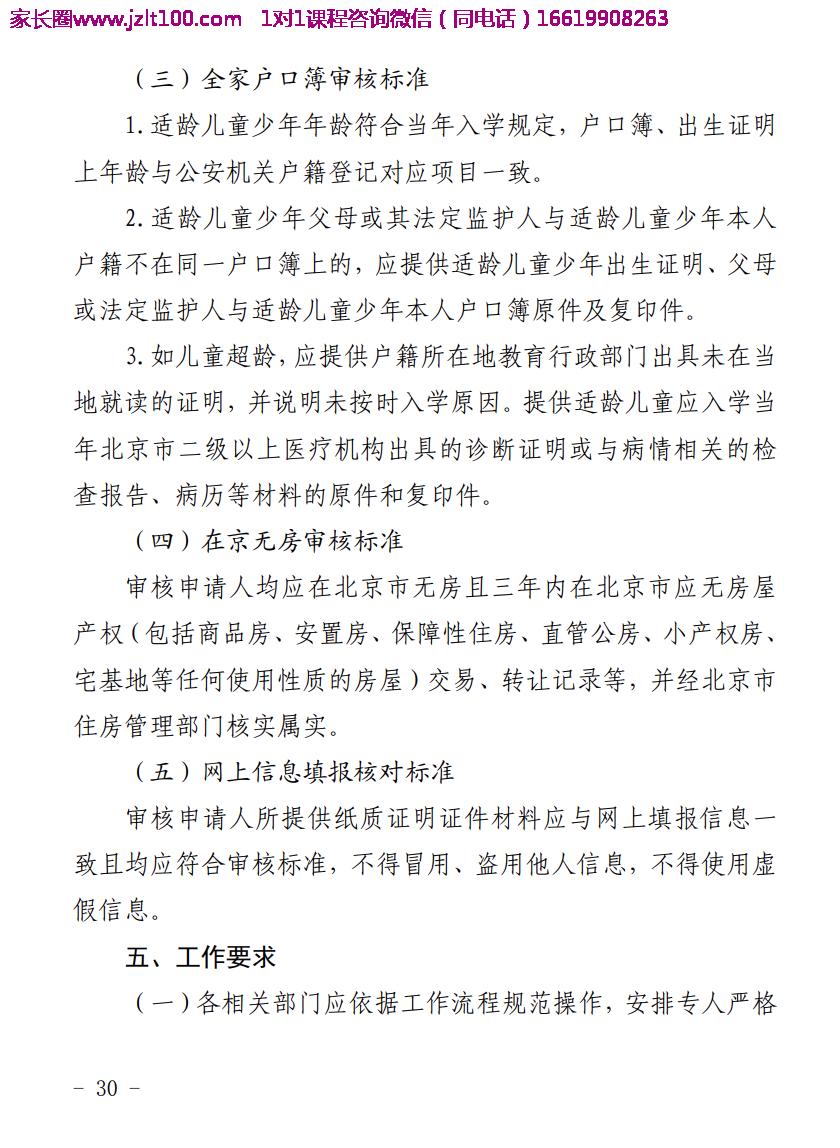 家长圈www.jzlt100.com 1对1课程咨询微信（同电话）16619908263

（三）全家户口簿审核标准

1.适龄儿童少年年龄符合当年入学规定，户口簿、出生证明上年龄与公安机关户籍登记对应项目一致。

2.适龄儿童少年父母或其法定监护人与适龄儿童少年本人户籍不在同一户口簿上的，应提供适龄儿童少年出生证明、父母或法定监护人与适龄儿童少年本人户口簿原件及复印件。

3.如儿童超龄，应提供户籍所在地教育行政部门出具未在当地就读的证明，并说明未按时入学原因。提供适龄儿童应入学当年北京市二级以上医疗机构出具的诊断证明或与病情相关的检查报告、病历等材料的原件和复印件。

（四）在京无房审核标准

审核申请人均应在北京市无房且三年内在北京市应无房屋产权（包括商品房、安置房、保障性住房、直管公房、小产权房、宅基地等任何使用性质的房屋）交易、转让记录等，并经北京市住房管理部门核实属实。

（五）网上信息填报核对标准

审核申请人所提供纸质证明证件材料应与网上填报信息一致且均应符合审核标准，不得冒用、盗用他人信息，不得使用虚假信息。

五、工作要求

（一）各相关部门应依据工作流程规范操作，安排专人严格

- 30 -